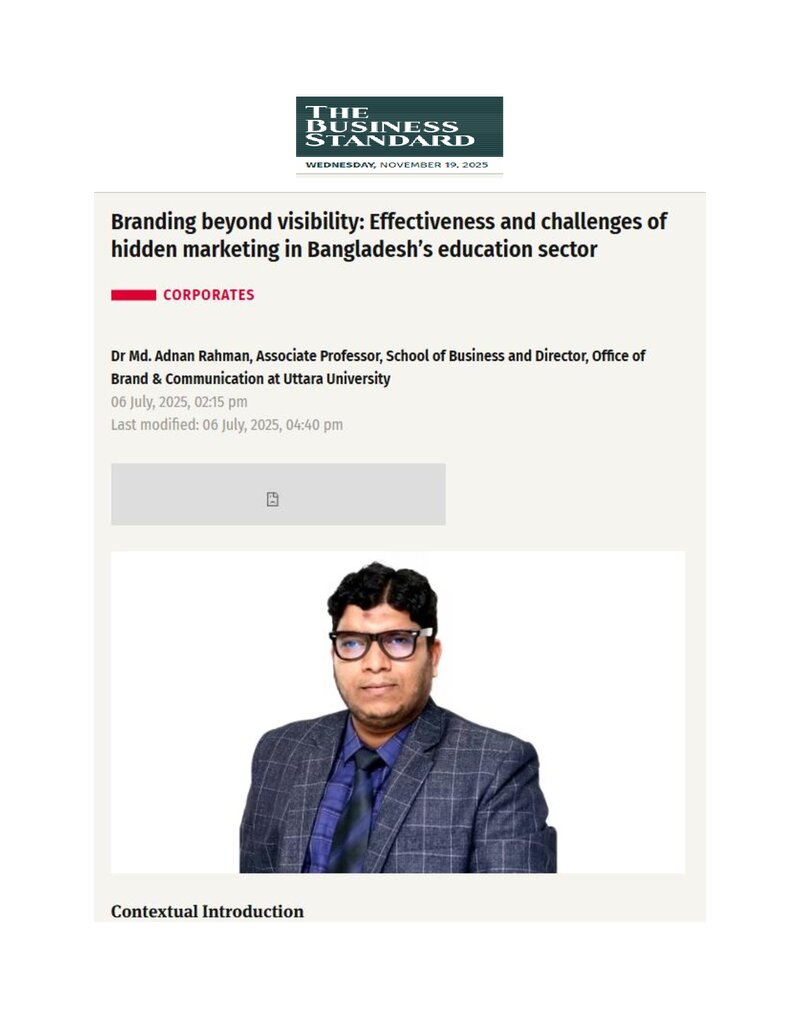 THE BUSINESS STANDARD
WEDNESDAY, NOVEMBER 19, 2025

Branding beyond visibility: Effectiveness and challenges of hidden marketing in Bangladesh's education sector

CORPORATES

Dr Md. Adnan Rahman, Associate Professor, School of Business and Director, Office of Brand & Communication at Uttara University
06 July, 2025, 02:15 pm
Last modified: 06 July, 2025, 04:40 pm

Contextual Introduction